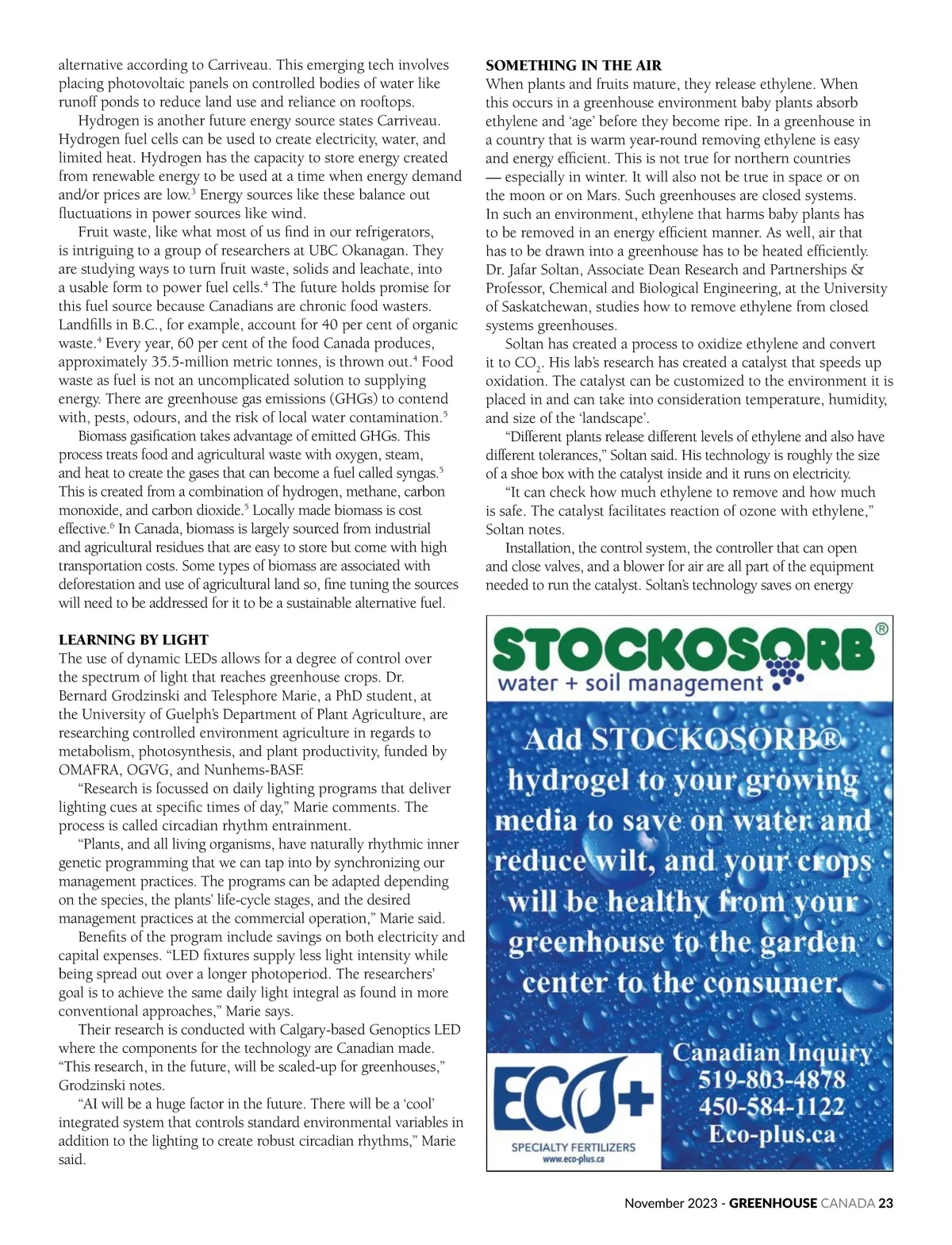 alternative according to Carriveau. This emerging tech involves placing photovoltaic panels on controlled bodies of water like runoff ponds to reduce land use and reliance on rooftops.

Hydrogen is another future energy source states Carriveau. Hydrogen fuel cells can be used to create electricity, water, and limited heat. Hydrogen has the capacity to store energy created from renewable energy to be used at a time when energy demand and/or prices are low.$^3$ Energy sources like these balance out fluctuations in power sources like wind.

Fruit waste, like what most of us find in our refrigerators, is intriguing to a group of researchers at UBC Okanagan. They are studying ways to turn fruit waste, solids and leachate, into a usable form to power fuel cells.$^4$ The future holds promise for this fuel source because Canadians are chronic food wasters. Landfills in B.C., for example, account for 40 per cent of organic waste.$^4$ Every year, 60 per cent of the food Canada produces, approximately 35.5-million metric tonnes, is thrown out.$^4$ Food waste as fuel is not an uncomplicated solution to supplying energy. There are greenhouse gas emissions (GHGs) to contend with, pests, odours, and the risk of local water contamination.$^5$

Biomass gasification takes advantage of emitted GHGs. This process treats food and agricultural waste with oxygen, steam, and heat to create the gases that can become a fuel called syngas.$^5$ This is created from a combination of hydrogen, methane, carbon monoxide, and carbon dioxide.$^5$ Locally made biomass is cost effective.$^6$ In Canada, biomass is largely sourced from industrial and agricultural residues that are easy to store but come with high transportation costs. Some types of biomass are associated with deforestation and use of agricultural land so, fine tuning the sources will need to be addressed for it to be a sustainable alternative fuel.

LEARNING BY LIGHT
The use of dynamic LEDs allows for a degree of control over the spectrum of light that reaches greenhouse crops. Dr. Bernard Grodzinski and Telesphore Marie, a PhD student, at the University of Guelph's Department of Plant Agriculture, are researching controlled environment agriculture in regards to metabolism, photosynthesis, and plant productivity, funded by OMAFRA, OGVG, and Nunhems-BASF.

"Research is focussed on daily lighting programs that deliver lighting cues at specific times of day," Marie comments. The process is called circadian rhythm entrainment.

"Plants, and all living organisms, have naturally rhythmic inner genetic programming that we can tap into by synchronizing our management practices. The programs can be adapted depending on the species, the plants' life-cycle stages, and the desired management practices at the commercial operation," Marie said.

Benefits of the program include savings on both electricity and capital expenses. "LED fixtures supply less light intensity while being spread out over a longer photoperiod. The researchers' goal is to achieve the same daily light integral as found in more conventional approaches," Marie says.

Their research is conducted with Calgary-based Genoptics LED where the components for the technology are Canadian made. "This research, in the future, will be scaled-up for greenhouses," Grodzinski notes.

"AI will be a huge factor in the future. There will be a 'cool' integrated system that controls standard environmental variables in addition to the lighting to create robust circadian rhythms," Marie said.

SOMETHING IN THE AIR
When plants and fruits mature, they release ethylene. When this occurs in a greenhouse environment baby plants absorb ethylene and 'age' before they become ripe. In a greenhouse in a country that is warm year-round removing ethylene is easy and energy efficient. This is not true for northern countries — especially in winter. It will also not be true in space or on the moon or on Mars. Such greenhouses are closed systems. In such an environment, ethylene that harms baby plants has to be removed in an energy efficient manner. As well, air that has to be drawn into a greenhouse has to be heated efficiently. Dr. Jafar Soltan, Associate Dean Research and Partnerships & Professor, Chemical and Biological Engineering, at the University of Saskatchewan, studies how to remove ethylene from closed systems greenhouses.

Soltan has created a process to oxidize ethylene and convert it to $CO_2$. His lab's research has created a catalyst that speeds up oxidation. The catalyst can be customized to the environment it is placed in and can take into consideration temperature, humidity, and size of the 'landscape'.

"Different plants release different levels of ethylene and also have different tolerances," Soltan said. His technology is roughly the size of a shoe box with the catalyst inside and it runs on electricity.

"It can check how much ethylene to remove and how much is safe. The catalyst facilitates reaction of ozone with ethylene," Soltan notes.

Installation, the control system, the controller that can open and close valves, and a blower for air are all part of the equipment needed to run the catalyst. Soltan's technology saves on energy

STOCKOSORB®
water + soil management
Add STOCKOSORB® hydrogel to your growing media to save on water and reduce wilt, and your crops will be healthy from your greenhouse to the garden center to the consumer.
ECO+
SPECIALTY FERTILIZERS
www.eco-plus.ca
Canadian Inquiry
519-803-4878
450-584-1122
Eco-plus.ca

November 2023 - GREENHOUSE CANADA 23